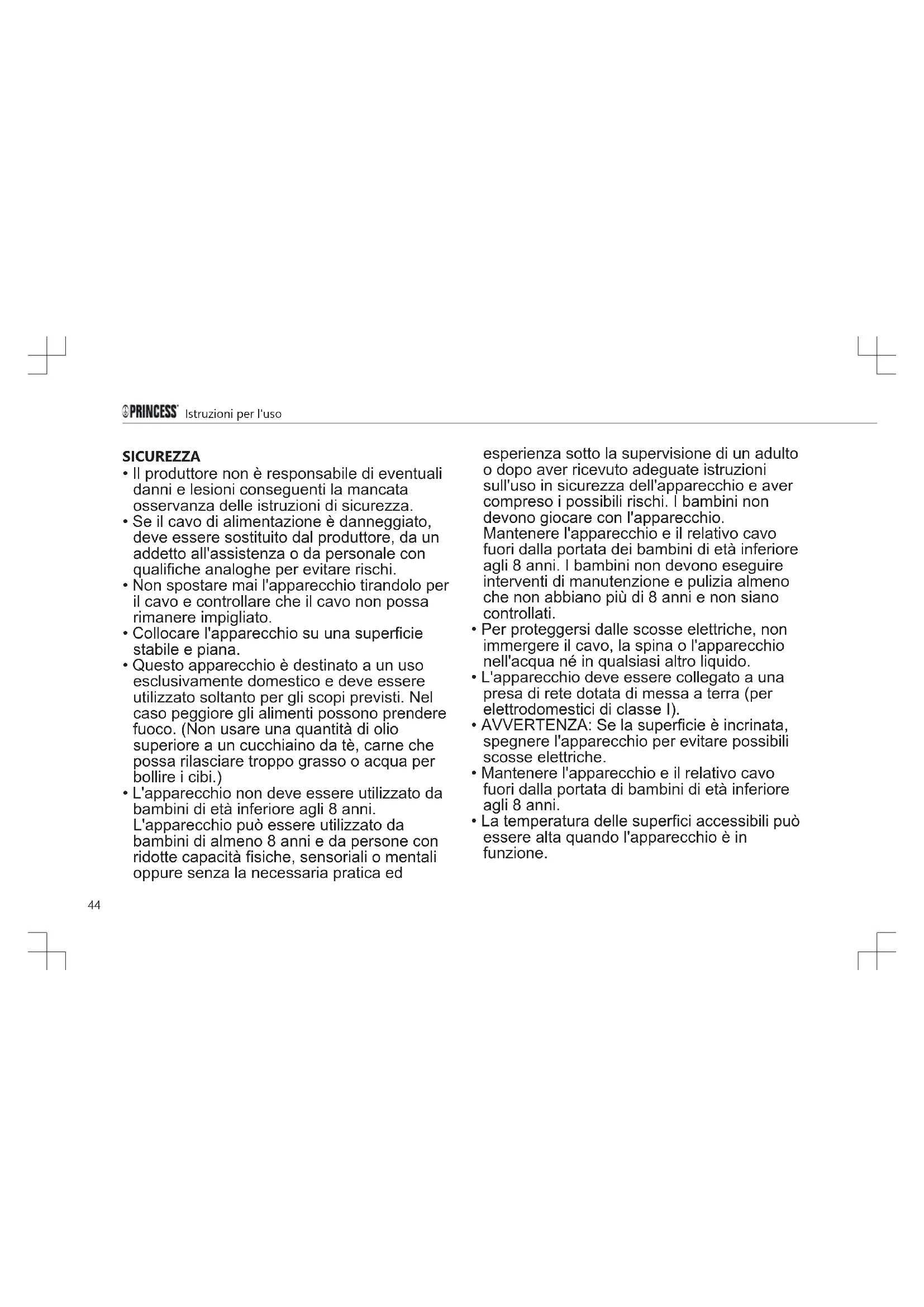 PRINCESS Istruzioni per l'uso

SICUREZZA
• Il produttore non è responsabile di eventuali danni e lesioni conseguenti la mancata osservanza delle istruzioni di sicurezza.
• Se il cavo di alimentazione è danneggiato, deve essere sostituito dal produttore, da un addetto all'assistenza o da personale con qualifiche analoghe per evitare rischi.
• Non spostare mai l'apparecchio tirandolo per il cavo e controllare che il cavo non possa rimanere impigliato.
• Collocare l'apparecchio su una superficie stabile e piana.
• Questo apparecchio è destinato a un uso esclusivamente domestico e deve essere utilizzato soltanto per gli scopi previsti. Nel caso peggiore gli alimenti possono prendere fuoco. (Non usare una quantità di olio superiore a un cucchiaino da tè, carne che possa rilasciare troppo grasso o acqua per bollire i cibi.)
• L'apparecchio non deve essere utilizzato da bambini di età inferiore agli 8 anni. L'apparecchio può essere utilizzato da bambini di almeno 8 anni e da persone con ridotte capacità fisiche, sensoriali o mentali oppure senza la necessaria pratica ed esperienza sotto la supervisione di un adulto o dopo aver ricevuto adeguate istruzioni sull'uso in sicurezza dell'apparecchio e aver compreso i possibili rischi. I bambini non devono giocare con l'apparecchio. Mantenere l'apparecchio e il relativo cavo fuori dalla portata dei bambini di età inferiore agli 8 anni. I bambini non devono eseguire interventi di manutenzione e pulizia almeno che non abbiano più di 8 anni e non siano controllati.
• Per proteggersi dalle scosse elettriche, non immergere il cavo, la spina o l'apparecchio nell'acqua né in qualsiasi altro liquido.
• L'apparecchio deve essere collegato a una presa di rete dotata di messa a terra (per elettrodomestici di classe I).
• AVVERTENZA: Se la superficie è incrinata, spegnere l'apparecchio per evitare possibili scosse elettriche.
• Mantenere l'apparecchio e il relativo cavo fuori dalla portata di bambini di età inferiore agli 8 anni.
• La temperatura delle superfici accessibili può essere alta quando l'apparecchio è in funzione.

44